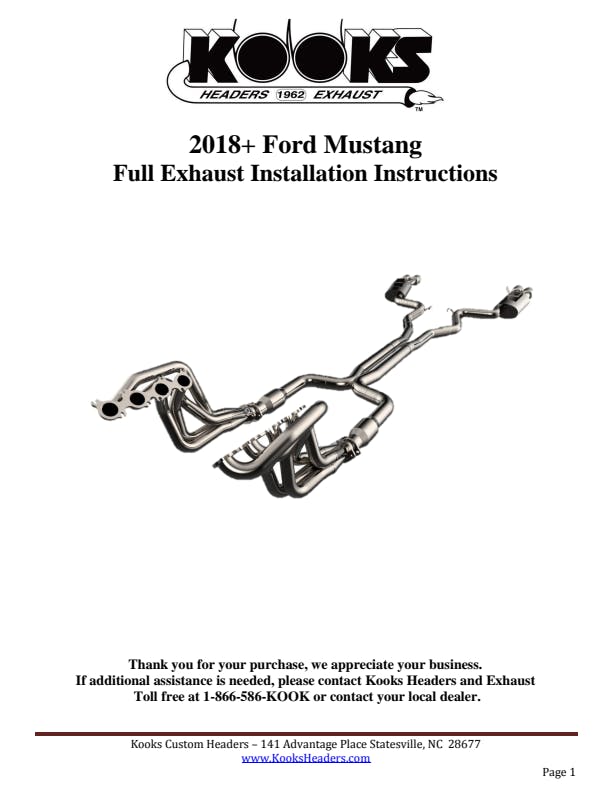 KOOKS
HEADERS 1962 EXHAUST
TM

2018+ Ford Mustang
Full Exhaust Installation Instructions

Thank you for your purchase, we appreciate your business.
If additional assistance is needed, please contact Kooks Headers and Exhaust
Toll free at 1-866-586-KOOK or contact your local dealer.

Kooks Custom Headers ~ 141 Advantage Place Statesville, NC 28677
www.KooksHeaders.com

Page 1